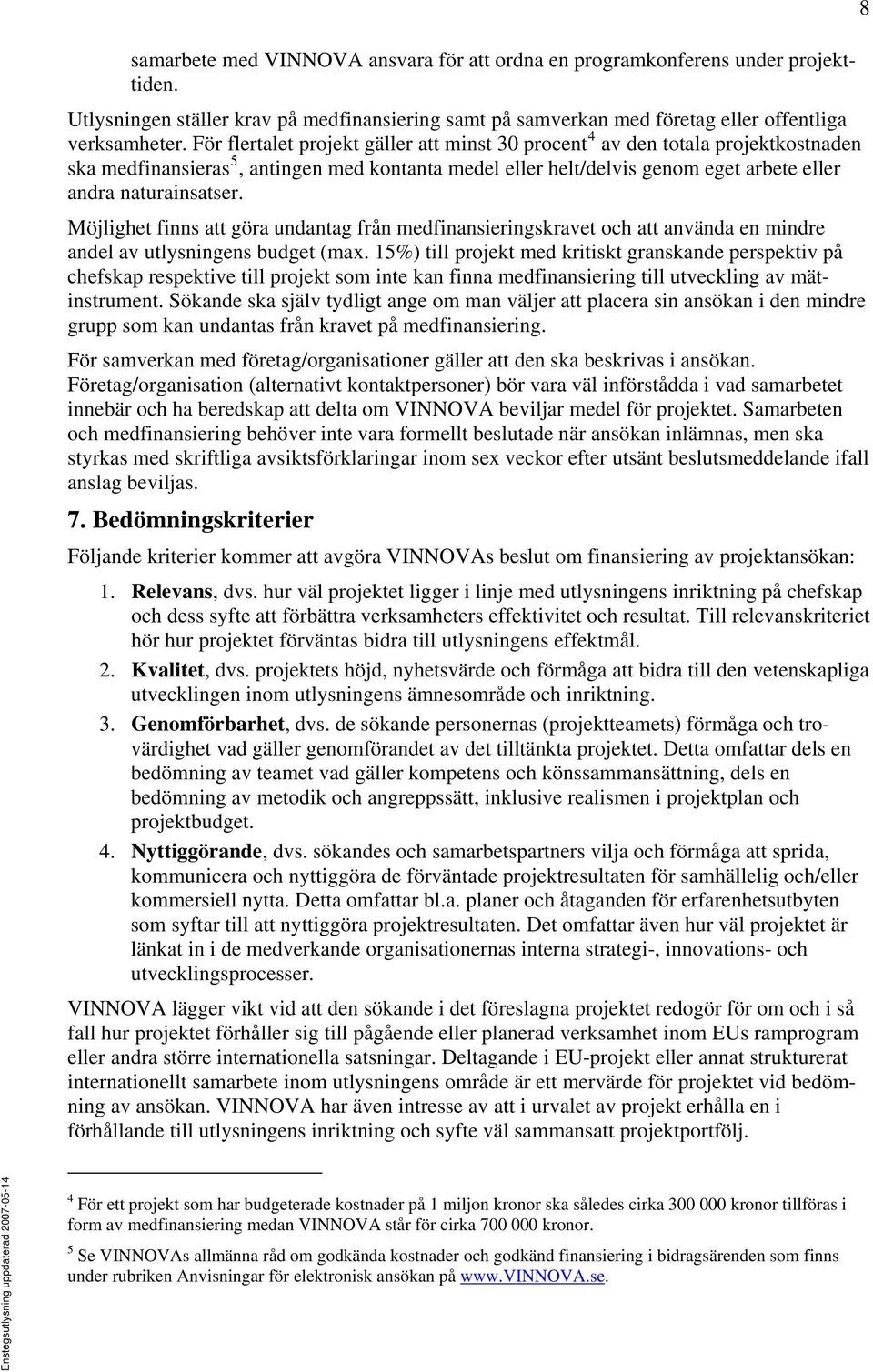 8

samarbete med VINNOVA ansvara för att ordna en programkonferens under projekttiden.

Utlysningen ställer krav på medfinansiering samt på samverkan med företag eller offentliga verksamheter. För flertalet projekt gäller att minst 30 procent$^4$ av den totala projektkostnaden ska medfinansieras$^5$, antingen med kontanta medel eller helt/delvis genom eget arbete eller andra naturainsatser.

Möjlighet finns att göra undantag från medfinansieringskravet och att använda en mindre andel av utlysningens budget (max. 15%) till projekt med kritiskt granskande perspektiv på chefskap respektive till projekt som inte kan finna medfinansiering till utveckling av mätinstrument. Sökande ska själv tydligt ange om man väljer att placera sin ansökan i den mindre grupp som kan undantas från kravet på medfinansiering.

För samverkan med företag/organisationer gäller att den ska beskrivas i ansökan. Företag/organisation (alternativt kontaktpersoner) bör vara väl införstådda i vad samarbetet innebär och ha beredskap att delta om VINNOVA beviljar medel för projektet. Samarbeten och medfinansiering behöver inte vara formellt beslutade när ansökan inlämnas, men ska styrkas med skriftliga avsiktsförklaringar inom sex veckor efter utsänt beslutsmeddelande ifall anslag beviljas.

7. Bedömningskriterier

Följande kriterier kommer att avgöra VINNOVAs beslut om finansiering av projektansökan:

1. Relevans, dvs. hur väl projektet ligger i linje med utlysningens inriktning på chefskap och dess syfte att förbättra verksamheters effektivitet och resultat. Till relevanskriteriet hör hur projektet förväntas bidra till utlysningens effektmål.

2. Kvalitet, dvs. projektets höjd, nyhetsvärde och förmåga att bidra till den vetenskapliga utvecklingen inom utlysningens ämnesområde och inriktning.

3. Genomförbarhet, dvs. de sökande personernas (projektteamets) förmåga och trovärdighet vad gäller genomförandet av det tilltänkta projektet. Detta omfattar dels en bedömning av teamet vad gäller kompetens och könssammansättning, dels en bedömning av metodik och angreppssätt, inklusive realismen i projektplan och projektbudget.

4. Nyttiggörande, dvs. sökandes och samarbetspartners vilja och förmåga att sprida, kommunicera och nyttiggöra de förväntade projektresultaten för samhällelig och/eller kommersiell nytta. Detta omfattar bl.a. planer och åtaganden för erfarenhetsutbyten som syftar till att nyttiggöra projektresultaten. Det omfattar även hur väl projektet är länkat in i de medverkande organisationernas interna strategi-, innovations- och utvecklingsprocesser.

VINNOVA lägger vikt vid att den sökande i det föreslagna projektet redogör för om och i så fall hur projektet förhåller sig till pågående eller planerad verksamhet inom EUs ramprogram eller andra större internationella satsningar. Deltagande i EU-projekt eller annat strukturerat internationellt samarbete inom utlysningens område är ett mervärde för projektet vid bedömning av ansökan. VINNOVA har även intresse av att i urvalet av projekt erhålla en i förhållande till utlysningens inriktning och syfte väl sammansatt projektportfölj.

$^4$ För ett projekt som har budgeterade kostnader på 1 miljon kronor ska således cirka 300 000 kronor tillföras i form av medfinansiering medan VINNOVA står för cirka 700 000 kronor.

$^5$ Se VINNOVAs allmänna råd om godkända kostnader och godkänd finansiering i bidragsärenden som finns under rubriken Anvisningar för elektronisk ansökan på www.VINNOVA.se.

Enstegsutlysning uppdaterad 2007-05-14